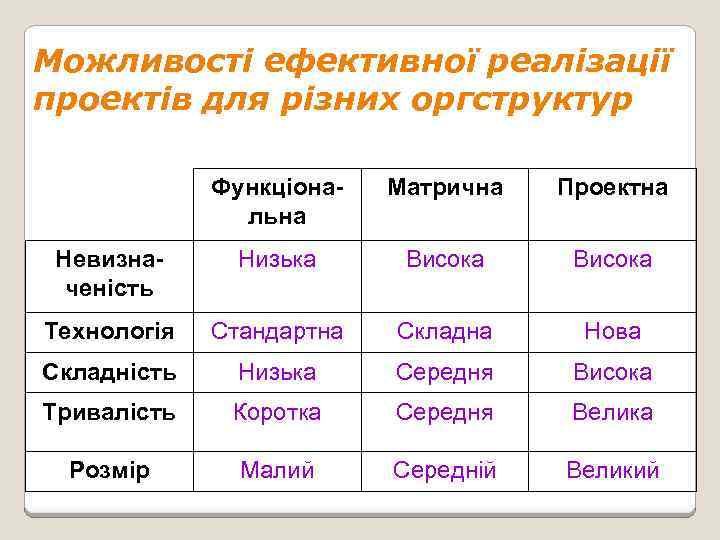 Можливості ефективної реалізації проектів для різних оргструктур

| | Функціональна | Матрична | Проектна |
|---|---|---|---|
| Невизначеність | Низька | Висока | Висока |
| Технологія | Стандартна | Складна | Нова |
| Складність | Низька | Середня | Висока |
| Тривалість | Коротка | Середня | Велика |
| Розмір | Малий | Середній | Великий |